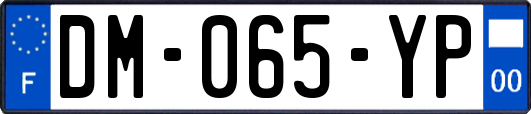 F
DM-065-YP
00